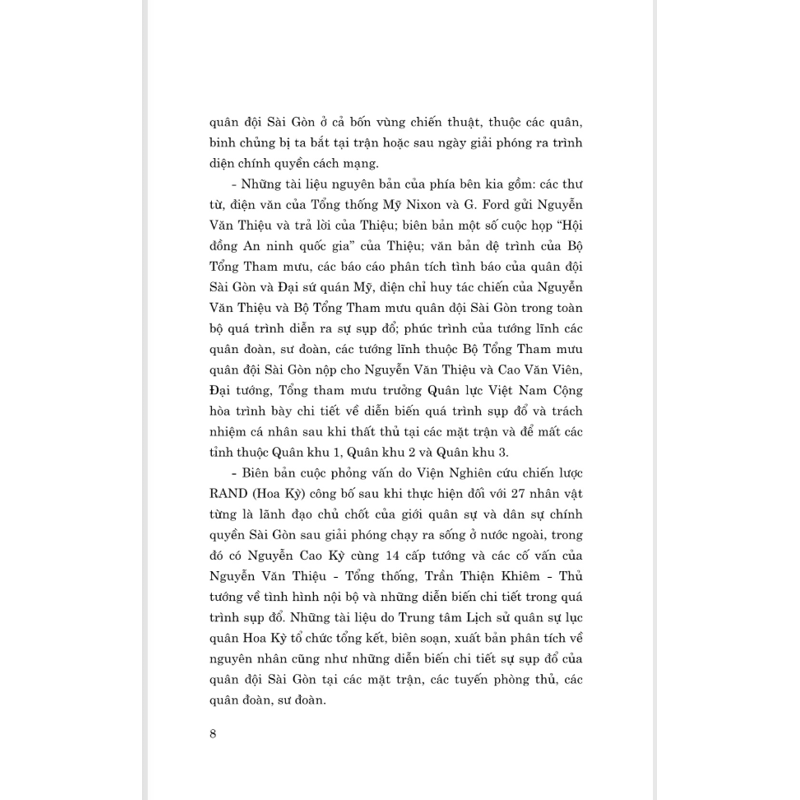 quân đội Sài Gòn ở cả bốn vùng chiến thuật, thuộc các quân, binh chủng bị ta bắt tại trận hoặc sau ngày giải phóng ra trình diện chính quyền cách mạng.

- Những tài liệu nguyên bản của phía bên kia gồm: các thư từ, điện văn của Tổng thống Mỹ Nixon và G. Ford gửi Nguyễn Văn Thiệu và trả lời của Thiệu; biên bản một số cuộc họp "Hội đồng An ninh quốc gia" của Thiệu; văn bản đệ trình của Bộ Tổng Tham mưu, các báo cáo phân tích tình báo của quân đội Sài Gòn và Đại sứ quán Mỹ, điện chỉ huy tác chiến của Nguyễn Văn Thiệu và Bộ Tổng Tham mưu quân đội Sài Gòn trong toàn bộ quá trình diễn ra sự sụp đổ; phúc trình của tướng lĩnh các quân đoàn, sư đoàn, các tướng lĩnh thuộc Bộ Tổng Tham mưu quân đội Sài Gòn nộp cho Nguyễn Văn Thiệu và Cao Văn Viên, Đại tướng, Tổng tham mưu trưởng Quân lực Việt Nam Cộng hòa trình bày chi tiết về diễn biến quá trình sụp đổ và trách nhiệm cá nhân sau khi thất thủ tại các mặt trận và để mất các tỉnh thuộc Quân khu 1, Quân khu 2 và Quân khu 3.

- Biên bản cuộc phỏng vấn do Viện Nghiên cứu chiến lược RAND (Hoa Kỳ) công bố sau khi thực hiện đối với 27 nhân vật từng là lãnh đạo chủ chốt của giới quân sự và dân sự chính quyền Sài Gòn sau giải phóng chạy ra sống ở nước ngoài, trong đó có Nguyễn Cao Kỳ cùng 14 cấp tướng và các cố vấn của Nguyễn Văn Thiệu - Tổng thống, Trần Thiện Khiêm - Thủ tướng về tình hình nội bộ và những diễn biến chi tiết trong quá trình sụp đổ. Những tài liệu do Trung tâm Lịch sử quân sự lục quân Hoa Kỳ tổ chức tổng kết, biên soạn, xuất bản phân tích về nguyên nhân cũng như những diễn biến chi tiết sự sụp đổ của quân đội Sài Gòn tại các mặt trận, các tuyến phòng thủ, các quân đoàn, sư đoàn.

8